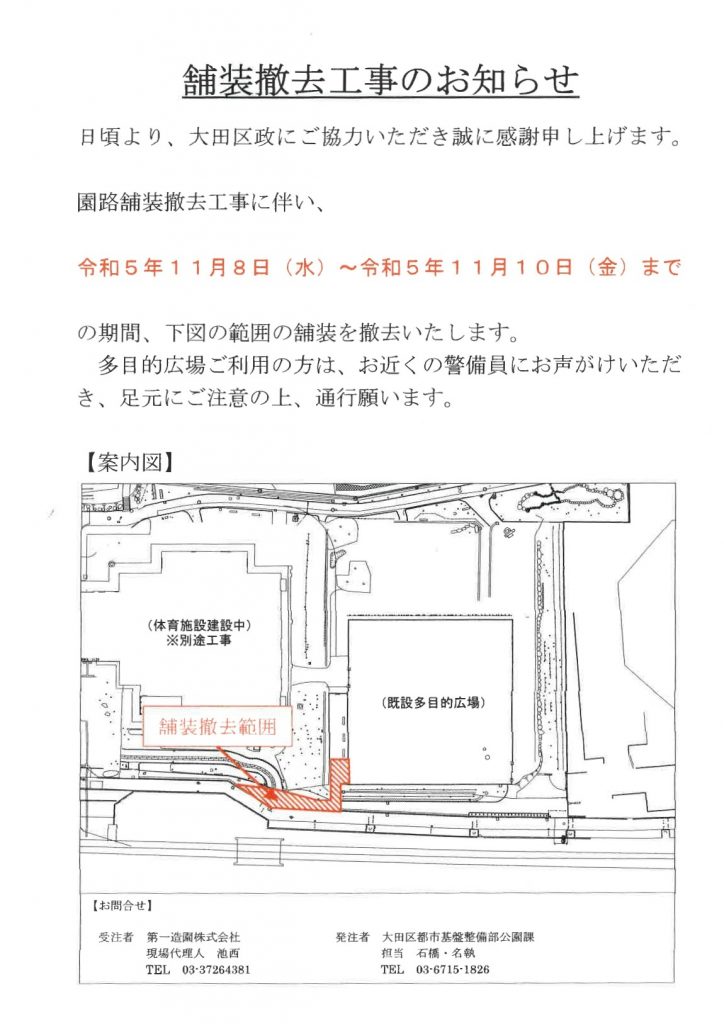 舗装撤去工事のお知らせ

日頃より、大田区政にご協力いただき誠に感謝申し上げます。

園路舗装撤去工事に伴い、

令和５年１１月８日（水）～令和５年１１月１０日（金）まで

の期間、下図の範囲の舗装を撤去いたします。
多目的広場ご利用の方は、お近くの警備員にお声がけいただき、足元にご注意の上、通行願います。

【案内図】

（体育施設建設中）
※別途工事

（既設多目的広場）

舗装撤去範囲

【お問合せ】

受注者　第一造園株式会社
現場代理人　池西
TEL　03-37264381

発注者　大田区都市基盤整備部公園課
担当　石橋・名執
TEL　03-6715-1826